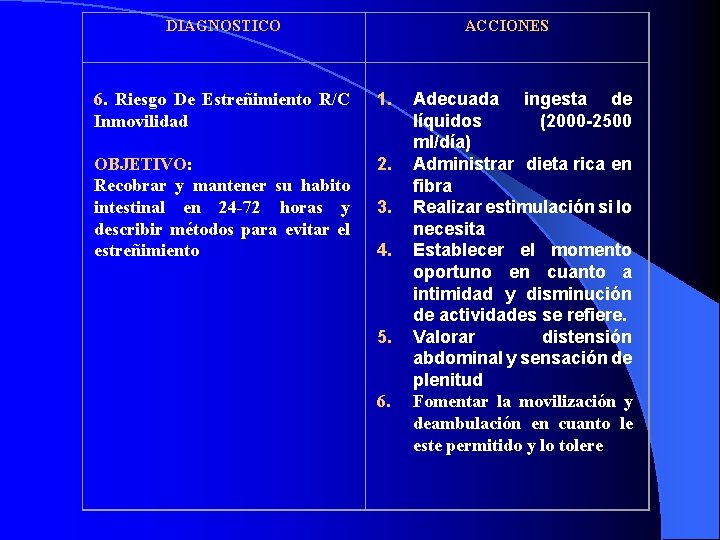 | DIAGNOSTICO | ACCIONES |
|---|---|
| 6. Riesgo De Estreñimiento R/C Inmovilidad<br><br>OBJETIVO:<br>Recobrar y mantener su habito intestinal en 24-72 horas y describir métodos para evitar el estreñimiento | 1. Adecuada ingesta de líquidos (2000-2500 ml/día)<br>2. Administrar dieta rica en fibra<br>3. Realizar estimulación si lo necesita<br>4. Establecer el momento oportuno en cuanto a intimidad y disminución de actividades se refiere.<br>5. Valorar distensión abdominal y sensación de plenitud<br>6. Fomentar la movilización y deambulación en cuanto le este permitido y lo tolere |